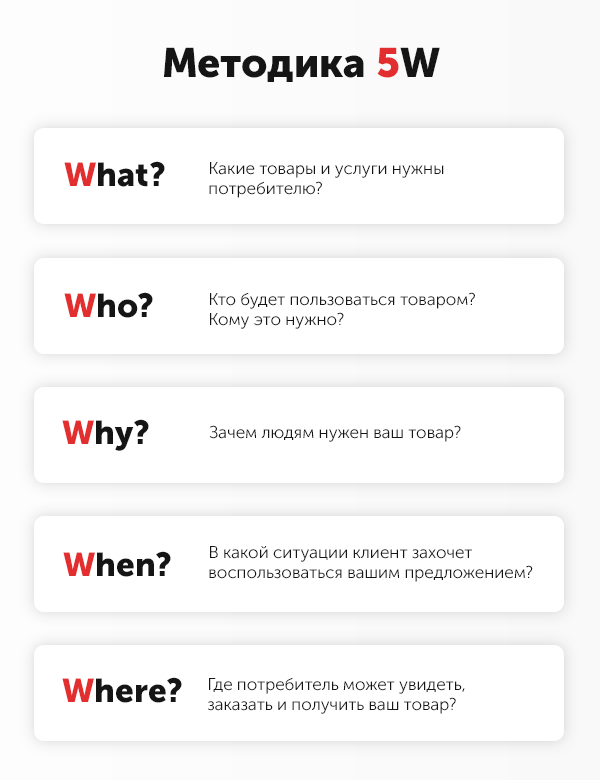 Методика 5W

What? Какие товары и услуги нужны потребителю?

Who? Кто будет пользоваться товаром? Кому это нужно?

Why? Зачем людям нужен ваш товар?

When? В какой ситуации клиент захочет воспользоваться вашим предложением?

Where? Где потребитель может увидеть, заказать и получить ваш товар?